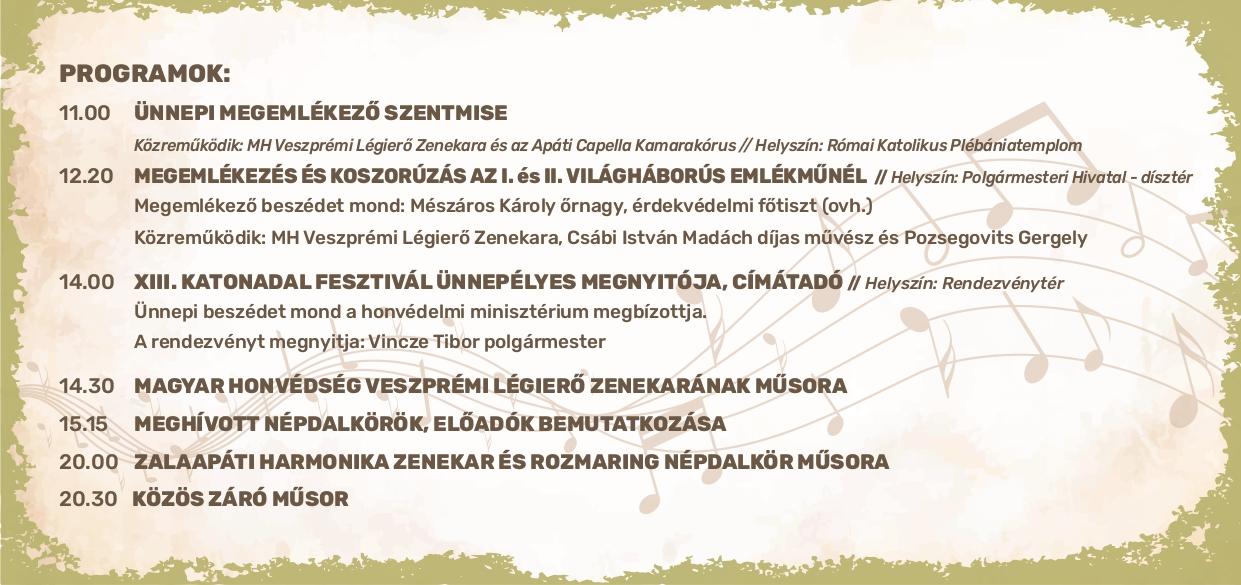 PROGRAMOK:

11.00 ÜNNEPI MEGEMLÉKEZŐ SZENTMISE

Közreműködik: MH Veszprémi Légierő Zenekara és az Apáti Capella Kamarakórus // Helyszín: Római Katolikus Plébániatemplom

12.20 MEGEMLÉKEZÉS ÉS KOSZORÚZÁS AZ I. és II. VILÁGHÁBORÚS EMLÉKMŰNÉL // Helyszín: Polgármesteri Hivatal - dísztér

Megemlékező beszédet mond: Mészáros Károly őrnagy, érdekvédelmi főtiszt (ovh.)

Közreműködik: MH Veszprémi Légierő Zenekara, Csábi István Madách díjas művész és Pozsegovits Gergely

14.00 XIII. KATONADAL FESZTIVÁL ÜNNEPÉLYES MEGNYITÓJA, CÍMÁTADÓ // Helyszín: Rendezvénytér

Ünnepi beszédet mond a honvédelmi minisztérium megbízottja.

A rendezvényt megnyitja: Vincze Tibor polgármester

14.30 MAGYAR HONVÉDSÉG VESZPRÉMI LÉGIERŐ ZENEKARÁNAK MŰSORA

15.15 MEGHÍVOTT NÉPDALKÖRÖK, ELŐADÓK BEMUTATKOZÁSA

20.00 ZALAAPÁTI HARMONIKA ZENEKAR ÉS ROZMARING NÉPDALKÖR MŰSORA

20.30 KÖZÖS ZÁRÓ MŰSOR